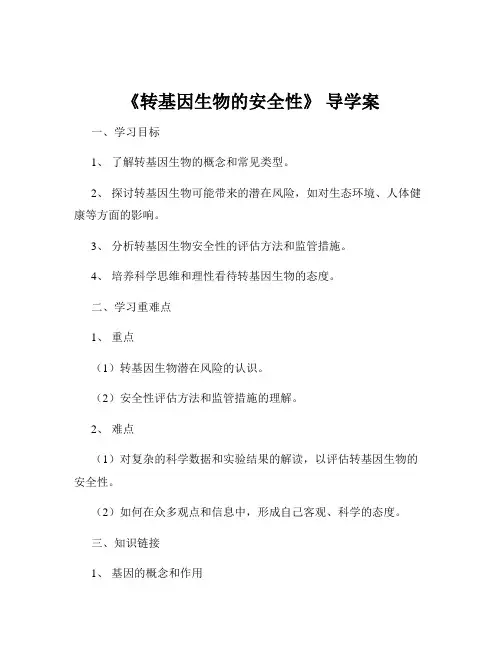 《转基因生物的安全性》 导学案

一、学习目标

1、 了解转基因生物的概念和常见类型。

2、 探讨转基因生物可能带来的潜在风险，如对生态环境、人体健康等方面的影响。

3、 分析转基因生物安全性的评估方法和监管措施。

4、 培养科学思维和理性看待转基因生物的态度。

二、学习重难点

1、 重点

（1）转基因生物潜在风险的认识。

（2）安全性评估方法和监管措施的理解。

2、 难点

（1）对复杂的科学数据和实验结果的解读，以评估转基因生物的安全性。

（2）如何在众多观点和信息中，形成自己客观、科学的态度。

三、知识链接

1、 基因的概念和作用